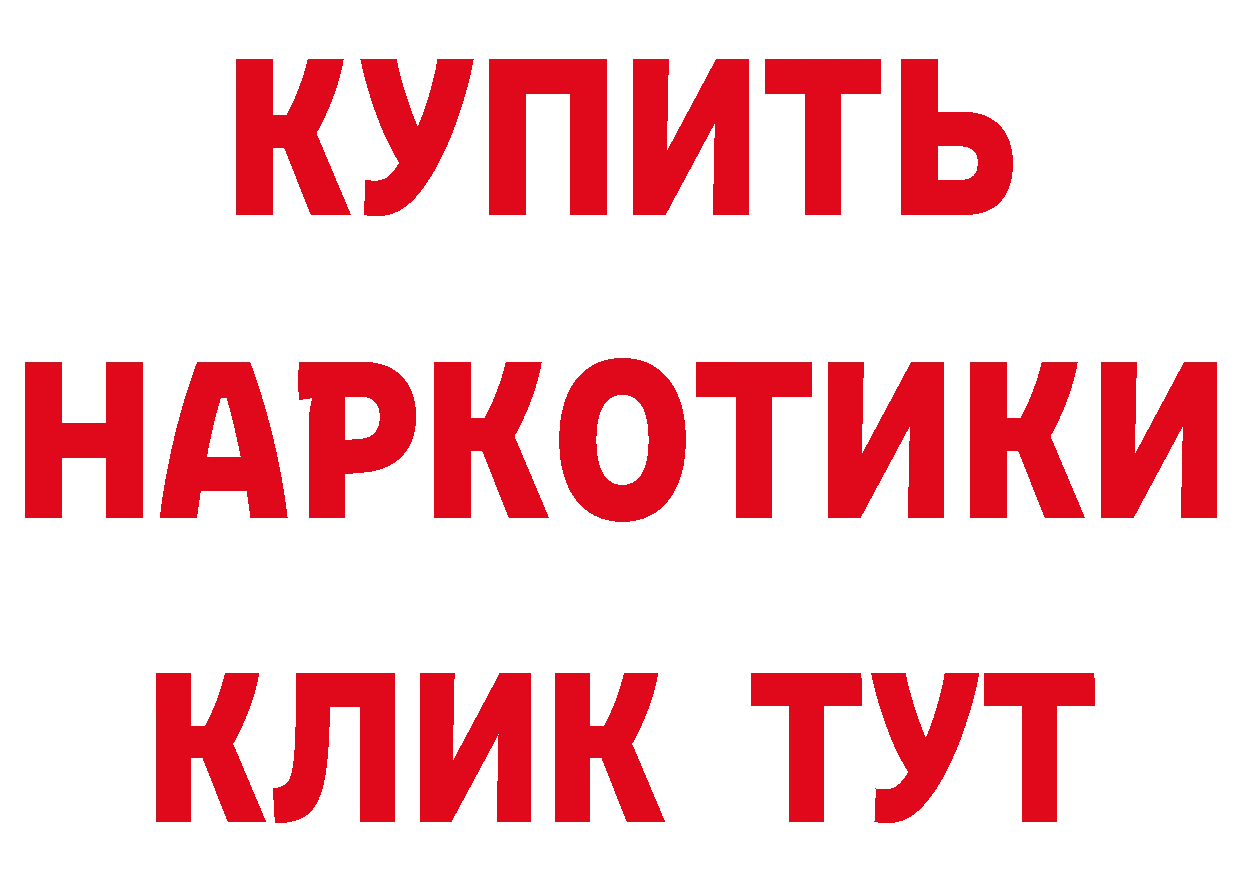 КУПИТЬ НАРКОТИКИ КЛИК ТУТ